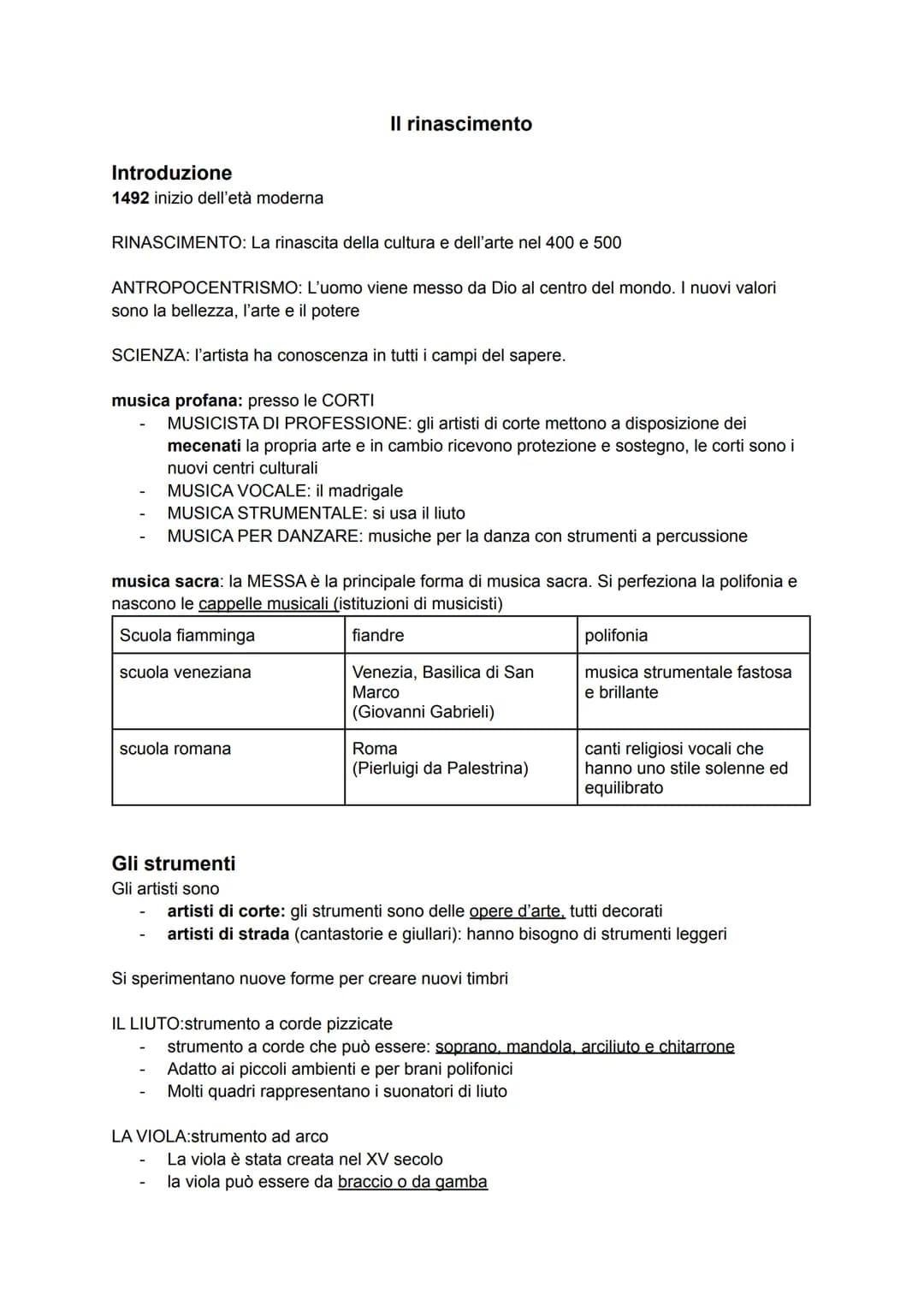 Il rinascimento

Introduzione
1492 inizio dell'età moderna

RINASCIMENTO: La rinascita della cultura e dell'arte nel 400 e 500

ANTROPOCENTRISMO: L'uomo viene messo da Dio al centro del mondo. I nuovi valori sono la bellezza, l'arte e il potere

SCIENZA: l'artista ha conoscenza in tutti i campi del sapere.

musica profana: presso le CORTI
- MUSICISTA DI PROFESSIONE: gli artisti di corte mettono a disposizione dei mecenati la propria arte e in cambio ricevono protezione e sostegno, le corti sono i nuovi centri culturali
- MUSICA VOCALE: il madrigale
- MUSICA STRUMENTALE: si usa il liuto
- MUSICA PER DANZARE: musiche per la danza con strumenti a percussione

musica sacra: la MESSA è la principale forma di musica sacra. Si perfeziona la polifonia e nascono le cappelle musicali (istituzioni di musicisti)

| Scuola fiamminga | fiandre | polifonia |
|---|---|---|
| scuola veneziana | Venezia, Basilica di San Marco (Giovanni Gabrieli) | musica strumentale fastosa e brillante |
| scuola romana | Roma (Pierluigi da Palestrina) | canti religiosi vocali che hanno uno stile solenne ed equilibrato |

Gli strumenti
Gli artisti sono
- artisti di corte: gli strumenti sono delle opere d'arte, tutti decorati
- artisti di strada (cantastorie e giullari): hanno bisogno di strumenti leggeri

Si sperimentano nuove forme per creare nuovi timbri

IL LIUTO:strumento a corde pizzicate
- strumento a corde che può essere: soprano, mandola, arciliuto e chitarrone
- Adatto ai piccoli ambienti e per brani polifonici
- Molti quadri rappresentano i suonatori di liuto

LA VIOLA:strumento ad arco
- La viola è stata creata nel XV secolo
- la viola può essere da braccio o da gamba